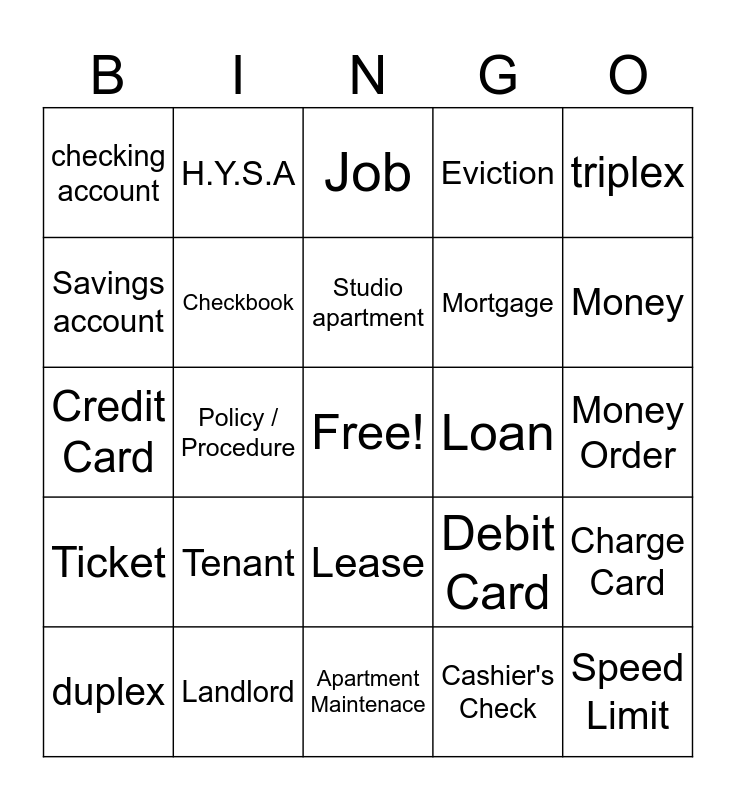 | B | I | N | G | O |
|---|---|---|---|---|
| checking account | H.Y.S.A | Job | Eviction | triplex |
| Savings account | Checkbook | Studio apartment | Mortgage | Money |
| Credit Card | Policy / Procedure | Free! | Loan | Money Order |
| Ticket | Tenant | Lease | Debit Card | Charge Card |
| duplex | Landlord | Apartment Maintenace | Cashier's Check | Speed Limit |